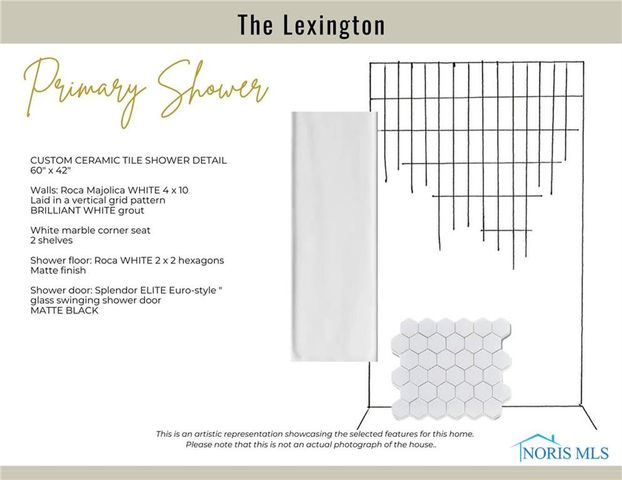 The Lexington

Primary Shower

CUSTOM CERAMIC TILE SHOWER DETAIL
60" x 42"

Walls: Roca Majolica WHITE 4 x 10
Laid in a vertical grid pattern
BRILLIANT WHITE grout

White marble corner seat
2 shelves

Shower floor: Roca WHITE 2 x 2 hexagons
Matte finish

Shower door: Splendor ELITE Euro-style "
glass swinging shower door
MATTE BLACK

This is an artistic representation showcasing the selected features for this home.
Please note that this is not an actual photograph of the house..

NORIS MLS